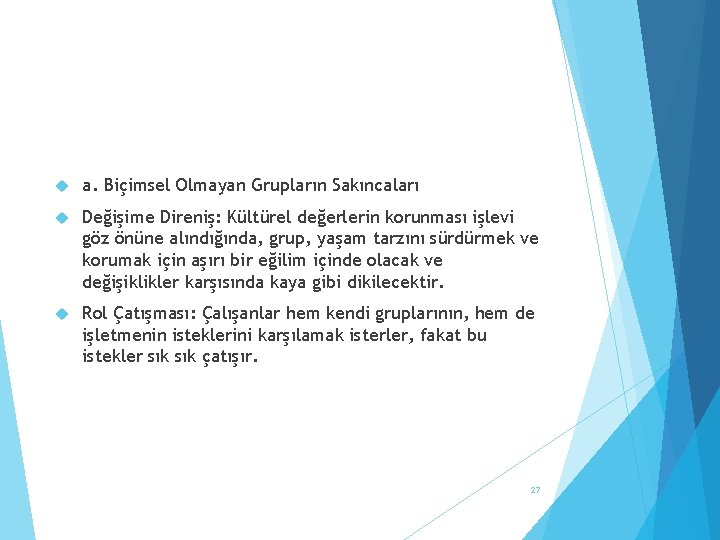 a. Biçimsel Olmayan Grupların Sakıncaları

Değişime Direniş: Kültürel değerlerin korunması işlevi göz önüne alındığında, grup, yaşam tarzını sürdürmek ve korumak için aşırı bir eğilim içinde olacak ve değişiklikler karşısında kaya gibi dikilecektir.

Rol Çatışması: Çalışanlar hem kendi gruplarının, hem de işletmenin isteklerini karşılamak isterler, fakat bu istekler sık sık çatışır.

27